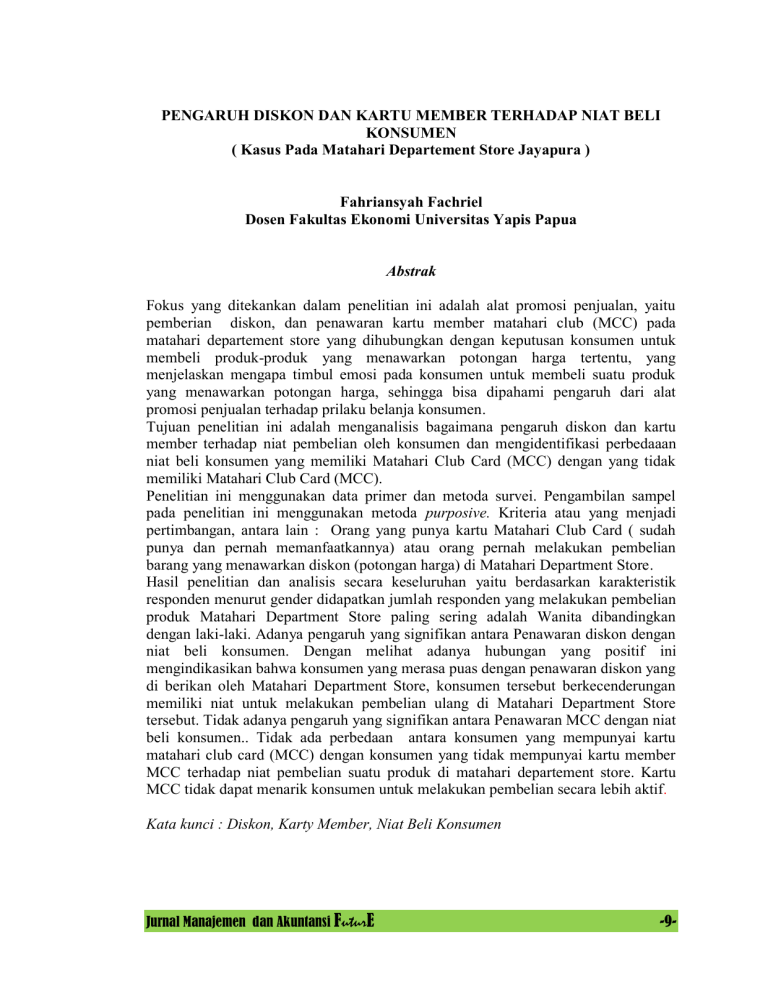 PENGARUH DISKON DAN KARTU MEMBER TERHADAP NIAT BELI KONSUMEN
( Kasus Pada Matahari Departement Store Jayapura )

Fahriansyah Fachriel
Dosen Fakultas Ekonomi Universitas Yapis Papua

Abstrak

Fokus yang ditekankan dalam penelitian ini adalah alat promosi penjualan, yaitu pemberian diskon, dan penawaran kartu member matahari club (MCC) pada matahari departement store yang dihubungkan dengan keputusan konsumen untuk membeli produk-produk yang menawarkan potongan harga tertentu, yang menjelaskan mengapa timbul emosi pada konsumen untuk membeli suatu produk yang menawarkan potongan harga, sehingga bisa dipahami pengaruh dari alat promosi penjualan terhadap prilaku belanja konsumen.
Tujuan penelitian ini adalah menganalisis bagaimana pengaruh diskon dan kartu member terhadap niat pembelian oleh konsumen dan mengidentifikasi perbedaaan niat beli konsumen yang memiliki Matahari Club Card (MCC) dengan yang tidak memiliki Matahari Club Card (MCC).
Penelitian ini menggunakan data primer dan metoda survei. Pengambilan sampel pada penelitian ini menggunakan metoda purposive. Kriteria atau yang menjadi pertimbangan, antara lain : Orang yang punya kartu Matahari Club Card ( sudah punya dan pernah memanfaatkannya) atau orang pernah melakukan pembelian barang yang menawarkan diskon (potongan harga) di Matahari Department Store.
Hasil penelitian dan analisis secara keseluruhan yaitu berdasarkan karakteristik responden menurut gender didapatkan jumlah responden yang melakukan pembelian produk Matahari Department Store paling sering adalah Wanita dibandingkan dengan laki-laki. Adanya pengaruh yang signifikan antara Penawaran diskon dengan niat beli konsumen. Dengan melihat adanya hubungan yang positif ini mengindikasikan bahwa konsumen yang merasa puas dengan penawaran diskon yang di berikan oleh Matahari Department Store, konsumen tersebut berkecenderungan memiliki niat untuk melakukan pembelian ulang di Matahari Department Store tersebut. Tidak adanya pengaruh yang signifikan antara Penawaran MCC dengan niat beli konsumen.. Tidak ada perbedaan antara konsumen yang mempunyai kartu matahari club card (MCC) dengan konsumen yang tidak mempunyai kartu member MCC terhadap niat pembelian suatu produk di matahari departement store. Kartu MCC tidak dapat menarik konsumen untuk melakukan pembelian secara lebih aktif.

Kata kunci : Diskon, Karty Member, Niat Beli Konsumen

Jurnal Manajemen dan Akuntansi FuturE -9-